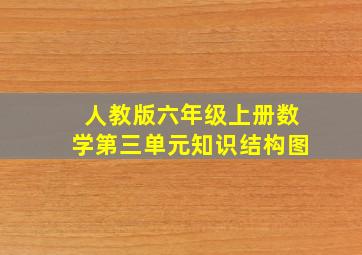 人教版六年级上册数学第三单元知识结构图